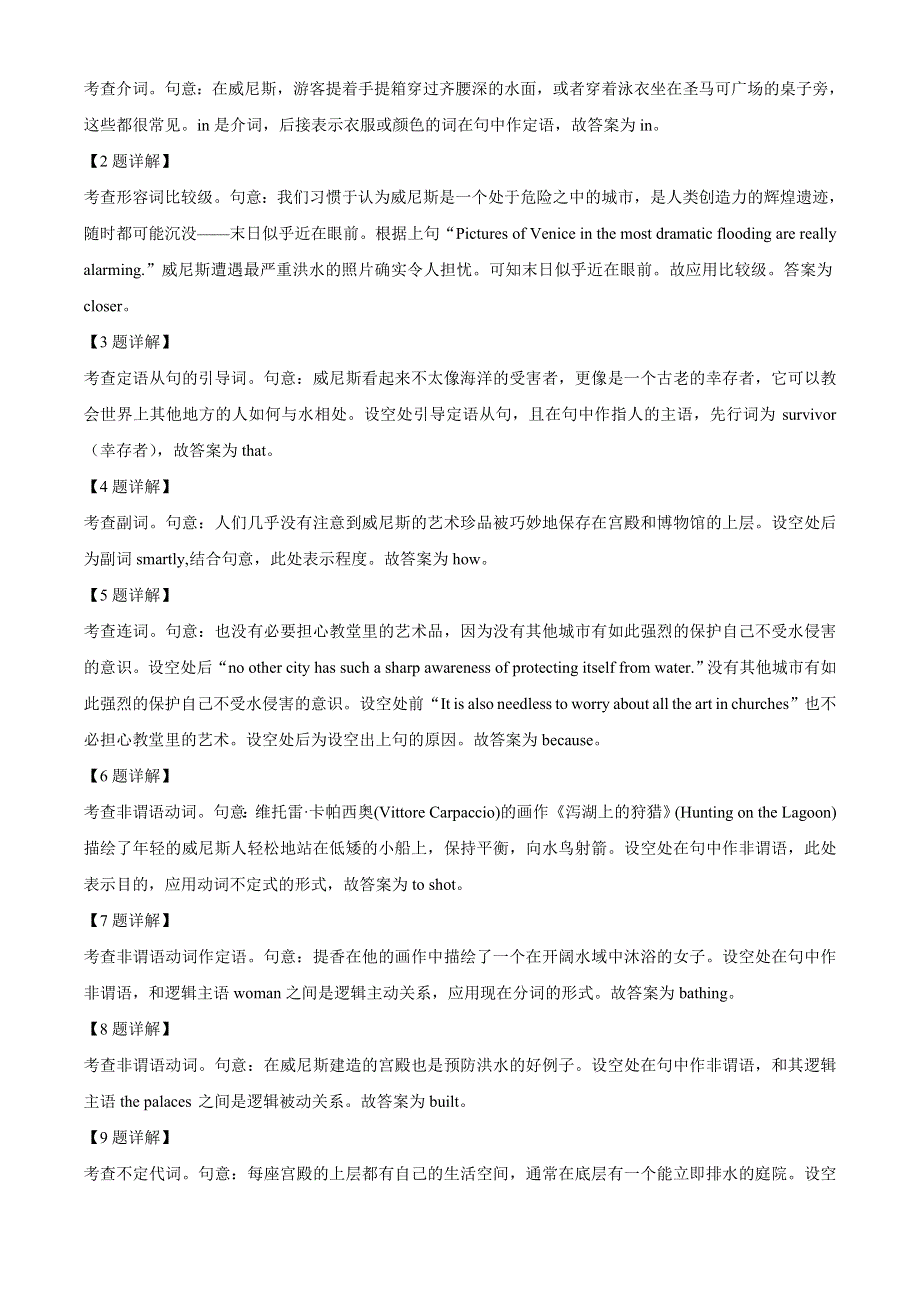 考查介词。句意：在威尼斯，游客提着手提箱穿过齐腰深的水面，或者穿着泳衣坐在圣马可广场的桌子旁，这些都很常见。in 是介词，后接表示衣服或颜色的词在句中作定语，故答案为 in。

【2 题详解】

考查形容词比较级。句意：我们习惯于认为威尼斯是一个处于危险之中的城市，是人类创造力的辉煌遗迹，随时都可能沉没——末日似乎近在眼前。根据上句“Pictures of Venice in the most dramatic flooding are really alarming.”威尼斯遭遇最严重洪水的照片确实令人担忧。可知末日似乎近在眼前。故应用比较级。答案为 closer。

【3 题详解】

考查定语从句的引导词。句意：威尼斯看起来不太像海洋的受害者，更像是一个古老的幸存者，它可以教会世界上其他地方的人如何与水相处。设空处引导定语从句，且在句中作指人的主语，先行词为 survivor（幸存者），故答案为 that。

【4 题详解】

考查副词。句意：人们几乎没有注意到威尼斯的艺术珍品被巧妙地保存在宫殿和博物馆的上层。设空处后为副词 smartly,结合句意，此处表示程度。故答案为 how。

【5 题详解】

考查连词。句意：也没有必要担心教堂里的艺术品，因为没有其他城市有如此强烈的保护自己不受水侵害的意识。设空处后“no other city has such a sharp awareness of protecting itself from water.”没有其他城市有如此强烈的保护自己不受水侵害的意识。设空处前“It is also needless to worry about all the art in churches”也不必担心教堂里的艺术。设空处后为设空出上句的原因。故答案为 because。

【6 题详解】

考查非谓语动词。句意：维托雷·卡帕西奥(Vittore Carpaccio)的画作《泻湖上的狩猎》(Hunting on the Lagoon)描绘了年轻的威尼斯人轻松地站在低矮的小船上，保持平衡，向水鸟射箭。设空处在句中作非谓语，此处表示目的，应用动词不定式的形式，故答案为 to shot。

【7 题详解】

考查非谓语动词作定语。句意：提香在他的画作中描绘了一个在开阔水域中沐浴的女子。设空处在句中作非谓语，和逻辑主语 woman 之间是逻辑主动关系，应用现在分词的形式。故答案为 bathing。

【8 题详解】

考查非谓语动词。句意：在威尼斯建造的宫殿也是预防洪水的好例子。设空处在句中作非谓语，和其逻辑主语 the palaces 之间是逻辑被动关系。故答案为 built。

【9 题详解】

考查不定代词。句意：每座宫殿的上层都有自己的生活空间，通常在底层有一个能立即排水的庭院。设空